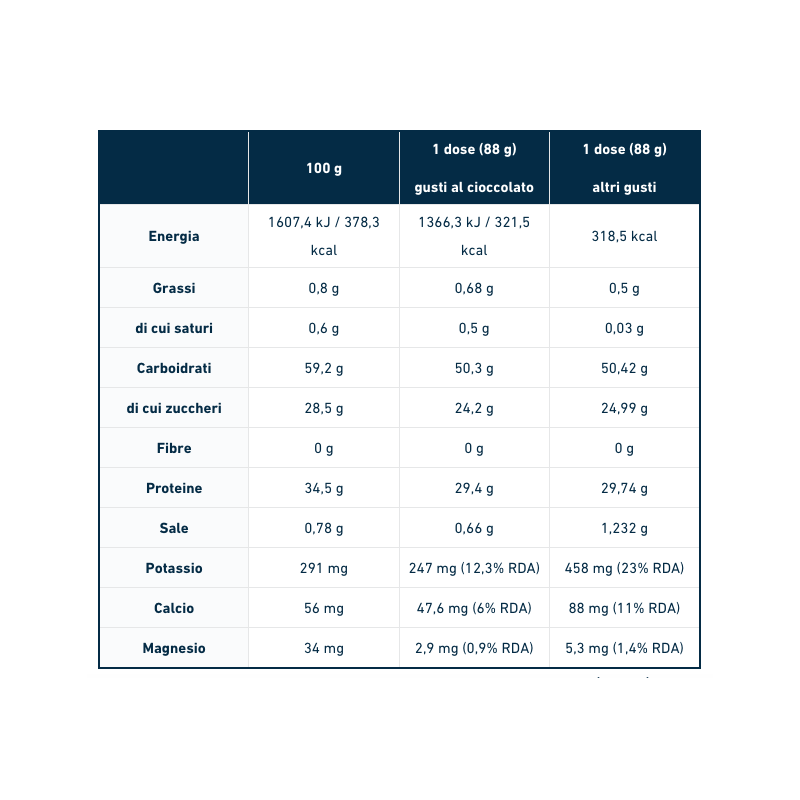 |  | 100 g | 1 dose (88 g) gusti al cioccolato | 1 dose (88 g) altri gusti |
|---|---|---|---|
| Energia | 1607,4 kJ / 378,3 kcal | 1366,3 kJ / 321,5 kcal | 318,5 kcal |
| Grassi | 0,8 g | 0,68 g | 0,5 g |
| di cui saturi | 0,6 g | 0,5 g | 0,03 g |
| Carboidrati | 59,2 g | 50,3 g | 50,42 g |
| di cui zuccheri | 28,5 g | 24,2 g | 24,99 g |
| Fibre | 0 g | 0 g | 0 g |
| Proteine | 34,5 g | 29,4 g | 29,74 g |
| Sale | 0,78 g | 0,66 g | 1,232 g |
| Potassio | 291 mg | 247 mg (12,3% RDA) | 458 mg (23% RDA) |
| Calcio | 56 mg | 47,6 mg (6% RDA) | 88 mg (11% RDA) |
| Magnesio | 34 mg | 2,9 mg (0,9% RDA) | 5,3 mg (1,4% RDA) |